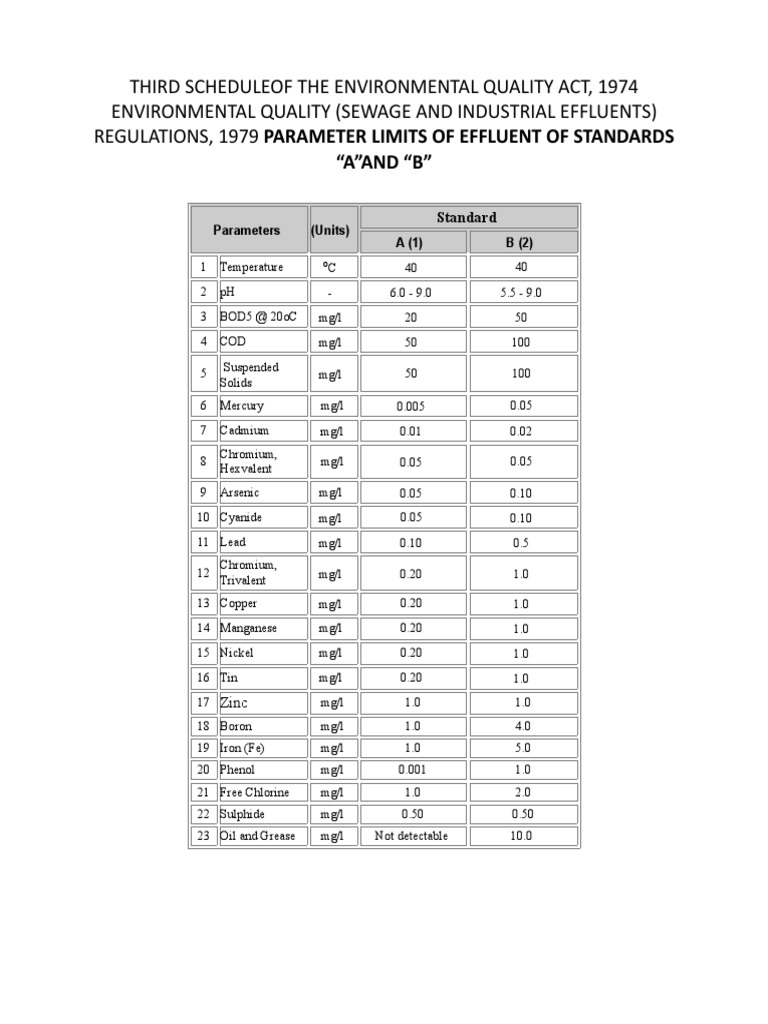 THIRD SCHEDULEOF THE ENVIRONMENTAL QUALITY ACT, 1974 ENVIRONMENTAL QUALITY (SEWAGE AND INDUSTRIAL EFFLUENTS) REGULATIONS, 1979 PARAMETER LIMITS OF EFFLUENT OF STANDARDS "A"AND "B"

| Parameters | | (Units) | Standard | |
|---|---|---|---|---|
| | | | A (1) | B (2) |
| 1 | Temperature | °C | 40 | 40 |
| 2 | pH | - | 6.0 - 9.0 | 5.5 - 9.0 |
| 3 | BOD5 @ 20oC | mg/l | 20 | 50 |
| 4 | COD | mg/l | 50 | 100 |
| 5 | Suspended Solids | mg/l | 50 | 100 |
| 6 | Mercury | mg/l | 0.005 | 0.05 |
| 7 | Cadmium | mg/l | 0.01 | 0.02 |
| 8 | Chromium, Hexvalent | mg/l | 0.05 | 0.05 |
| 9 | Arsenic | mg/l | 0.05 | 0.10 |
| 10 | Cyanide | mg/l | 0.05 | 0.10 |
| 11 | Lead | mg/l | 0.10 | 0.5 |
| 12 | Chromium, Trivalent | mg/l | 0.20 | 1.0 |
| 13 | Copper | mg/l | 0.20 | 1.0 |
| 14 | Manganese | mg/l | 0.20 | 1.0 |
| 15 | Nickel | mg/l | 0.20 | 1.0 |
| 16 | Tin | mg/l | 0.20 | 1.0 |
| 17 | Zinc | mg/l | 1.0 | 1.0 |
| 18 | Boron | mg/l | 1.0 | 4.0 |
| 19 | Iron (Fe) | mg/l | 1.0 | 5.0 |
| 20 | Phenol | mg/l | 0.001 | 1.0 |
| 21 | Free Chlorine | mg/l | 1.0 | 2.0 |
| 22 | Sulphide | mg/l | 0.50 | 0.50 |
| 23 | Oil and Grease | mg/l | Not detectable | 10.0 |